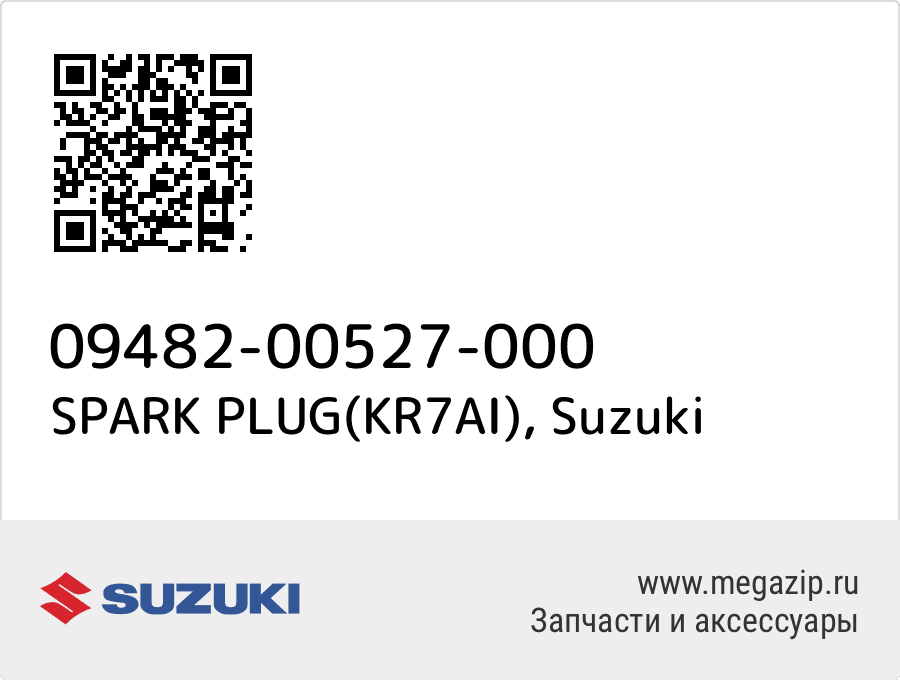 09482-00527-000
SPARK PLUG(KR7AI), Suzuki

SUZUKI

www.megazip.ru
Запчасти и аксессуары